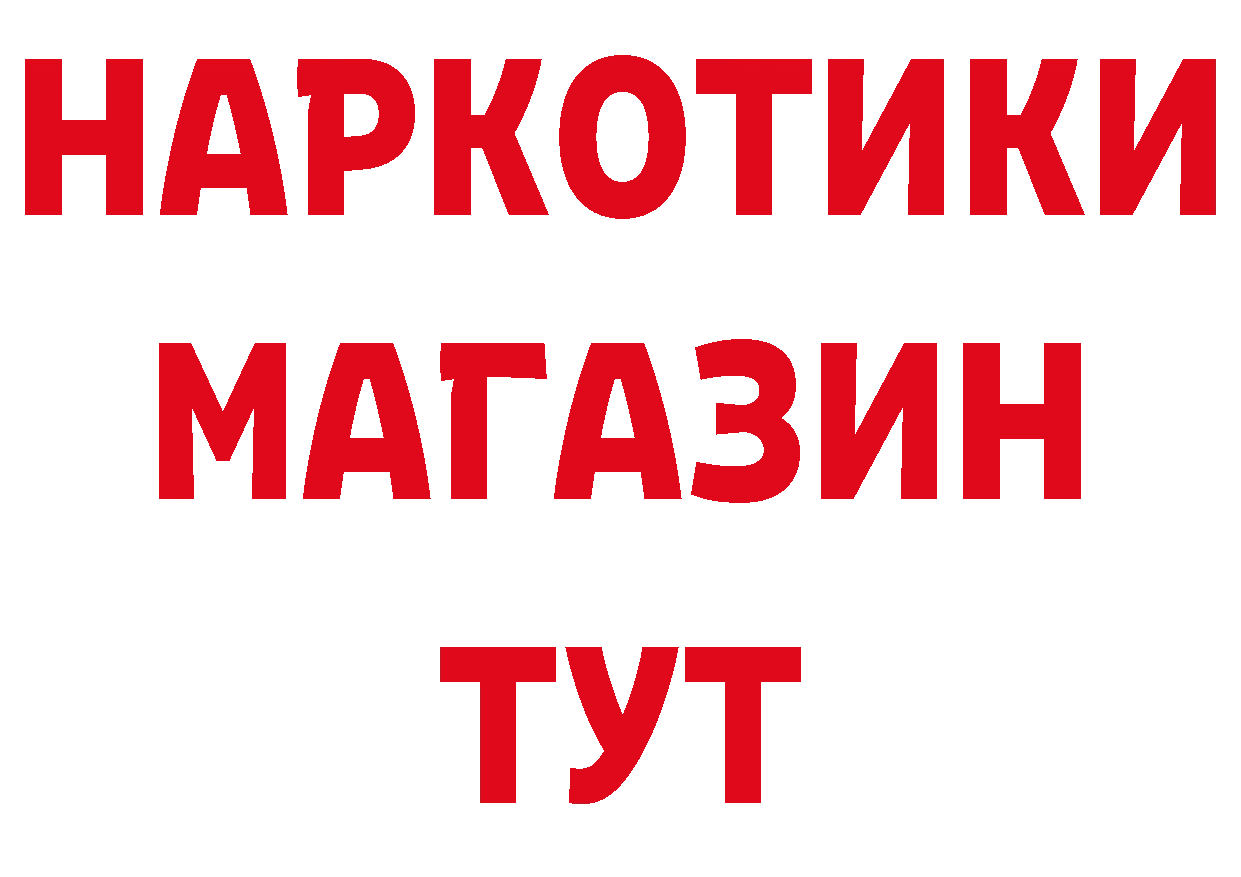 НАРКОТИКИ
МАГАЗИН
ТУТ